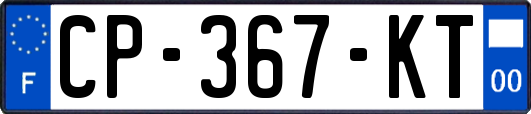 F
CP-367-KT
00